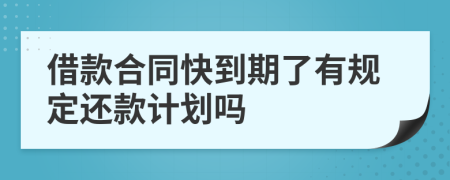 借款合同快到期了有规定还款计划吗